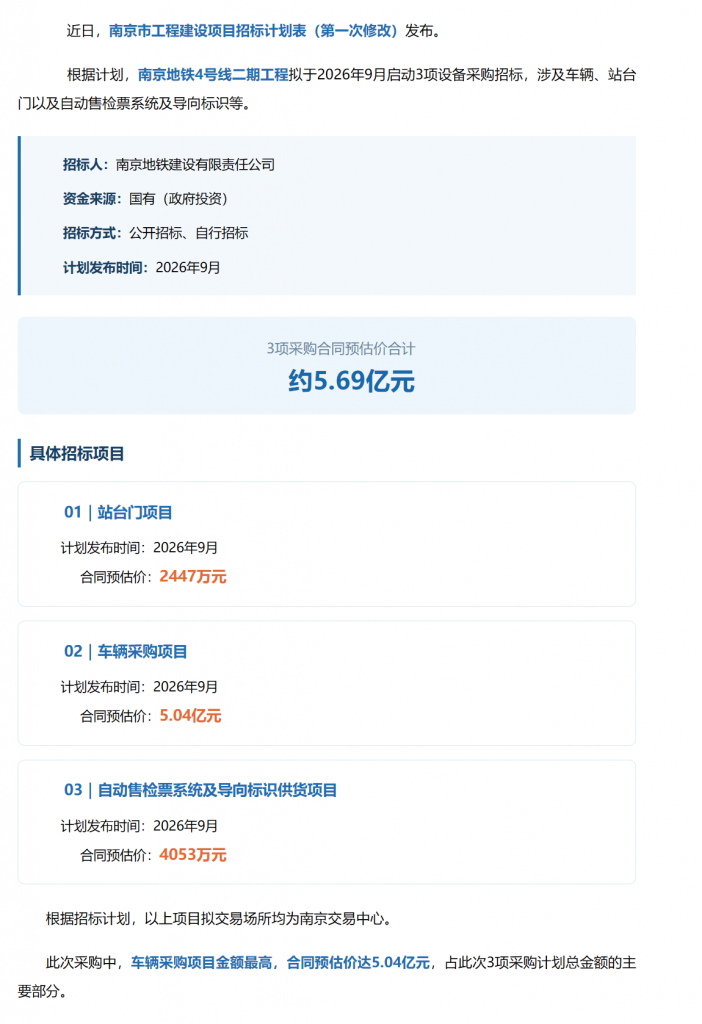 近日，南京市工程建设项目招标计划表（第一次修改）发布。

根据计划，南京地铁4号线二期工程拟于2026年9月启动3项设备采购招标，涉及车辆、站台门以及自动售检票系统及导向标识等。

招标人：南京地铁建设有限责任公司

资金来源：国有（政府投资）

招标方式：公开招标、自行招标

计划发布时间：2026年9月

3项采购合同预估价合计

约5.69亿元

具体招标项目

01 | 站台门项目

计划发布时间：2026年9月

合同预估价：2447万元

02 | 车辆采购项目

计划发布时间：2026年9月

合同预估价：5.04亿元

03 | 自动售检票系统及导向标识供货项目

计划发布时间：2026年9月

合同预估价：4053万元

根据招标计划，以上项目拟交易场所均为南京交易中心。

此次采购中，车辆采购项目金额最高，合同预估价达5.04亿元，占此次3项采购计划总金额的主要部分。